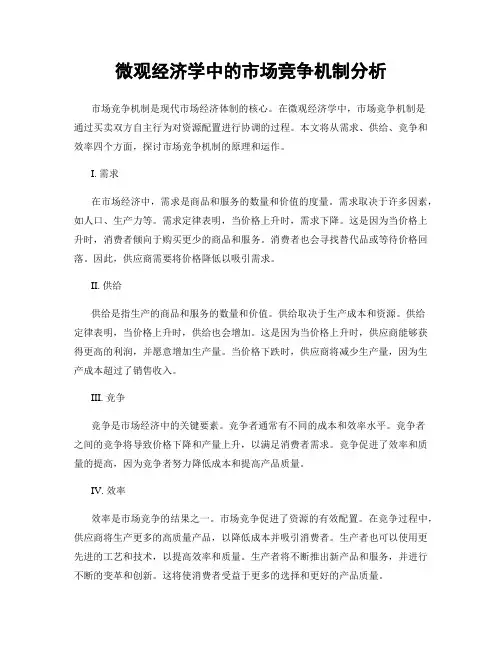 微观经济学中的市场竞争机制分析

市场竞争机制是现代市场经济体制的核心。在微观经济学中，市场竞争机制是通过买卖双方自主行为对资源配置进行协调的过程。本文将从需求、供给、竞争和效率四个方面，探讨市场竞争机制的原理和运作。

I. 需求

在市场经济中，需求是商品和服务的数量和价值的度量。需求取决于许多因素，如人口、生产力等。需求定律表明，当价格上升时，需求下降。这是因为当价格上升时，消费者倾向于购买更少的商品和服务。消费者也会寻找替代品或等待价格回落。因此，供应商需要将价格降低以吸引需求。

II. 供给

供给是指生产的商品和服务的数量和价值。供给取决于生产成本和资源。供给定律表明，当价格上升时，供给也会增加。这是因为当价格上升时，供应商能够获得更高的利润，并愿意增加生产量。当价格下跌时，供应商将减少生产量，因为生产成本超过了销售收入。

III. 竞争

竞争是市场经济中的关键要素。竞争者通常有不同的成本和效率水平。竞争者之间的竞争将导致价格下降和产量上升，以满足消费者需求。竞争促进了效率和质量的提高，因为竞争者努力降低成本和提高产品质量。

IV. 效率

效率是市场竞争的结果之一。市场竞争促进了资源的有效配置。在竞争过程中，供应商将生产更多的高质量产品，以降低成本并吸引消费者。生产者也可以使用更先进的工艺和技术，以提高效率和质量。生产者将不断推出新产品和服务，并进行不断的变革和创新。这将使消费者受益于更多的选择和更好的产品质量。